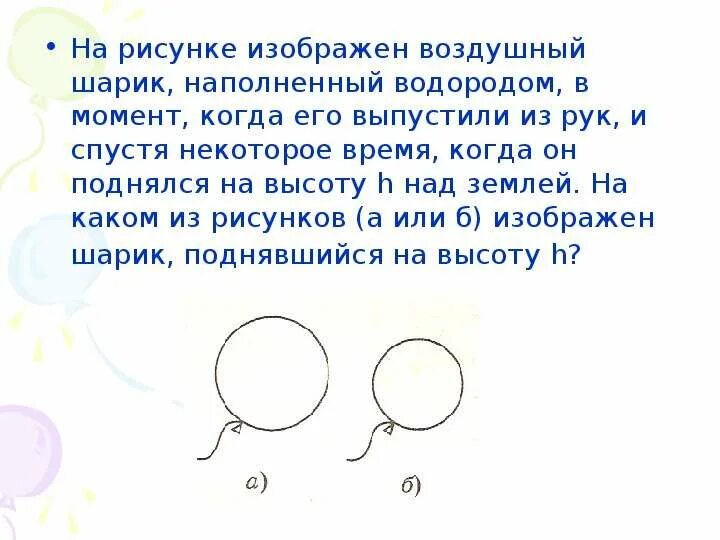 • На рисунке изображен воздушный шарик, наполненный водородом, в момент, когда его выпустили из рук, и спустя некоторое время, когда он поднялся на высоту h над землей. На каком из рисунков (а или б) изображен шарик, поднявшийся на высоту h?

а)

б)